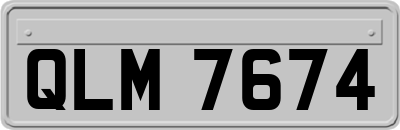 QLM 7674